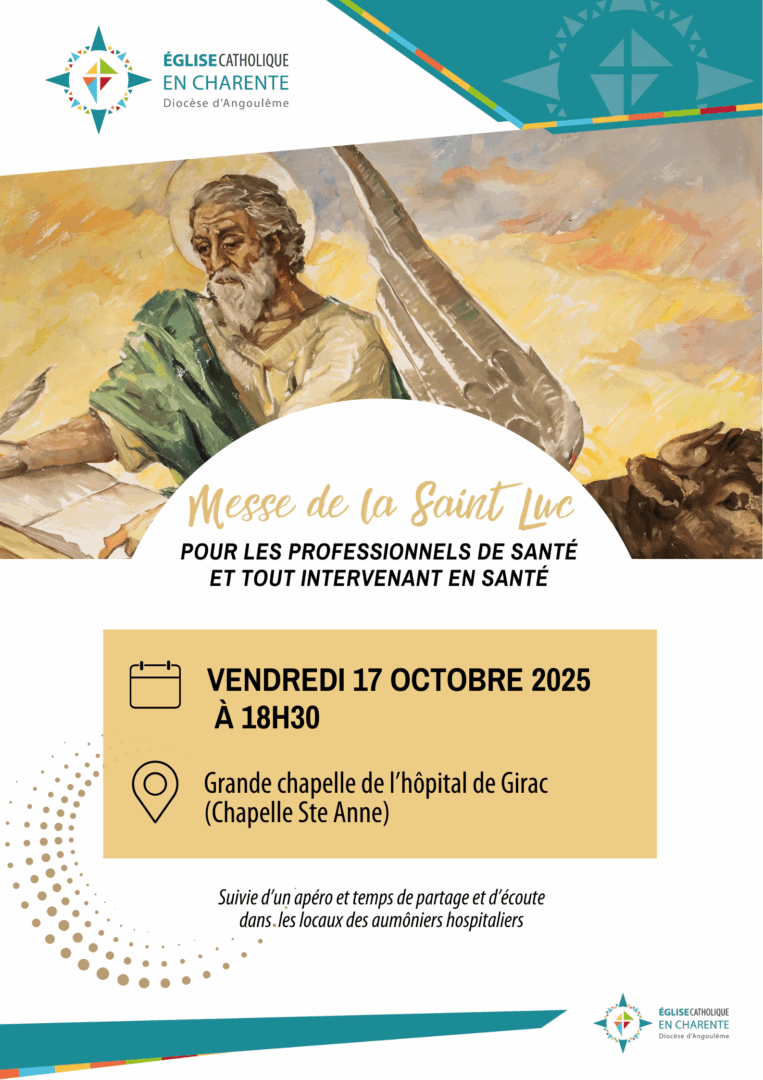 ÉGLISE CATHOLIQUE
EN CHARENTE
Diocèse d'Angoulême

Messe de la Saint Luc

POUR LES PROFESSIONNELS DE SANTÉ
ET TOUT INTERVENANT EN SANTÉ

VENDREDI 17 OCTOBRE 2025
À 18H30

Grande chapelle de l'hôpital de Girac
(Chapelle Ste Anne)

Suivie d'un apéro et temps de partage et d'écoute dans les locaux des aumôniers hospitaliers

ÉGLISE CATHOLIQUE
EN CHARENTE
Diocèse d'Angoulême